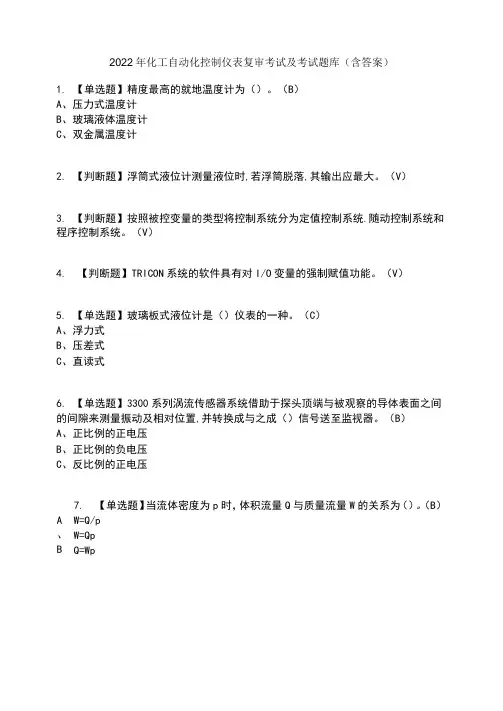 2022年化工自动化控制仪表复审考试及考试题库（含答案）

1. 【单选题】精度最高的就地温度计为（）。（B）
A、压力式温度计
B、玻璃液体温度计
C、双金属温度计

2. 【判断题】浮筒式液位计测量液位时,若浮筒脱落,其输出应最大。（V）

3. 【判断题】按照被控变量的类型将控制系统分为定值控制系统.随动控制系统和程序控制系统。（V）

4. 【判断题】TRICON系统的软件具有对I/O变量的强制赋值功能。（V）

5. 【单选题】玻璃板式液位计是（）仪表的一种。（C）
A、浮力式
B、压差式
C、直读式

6. 【单选题】3300系列涡流传感器系统借助于探头顶端与被观察的导体表面之间的间隙来测量振动及相对位置,并转换成与之成（）信号送至监视器。（B）
A、正比例的正电压
B、正比例的负电压
C、反比例的正电压

7. 【单选题】当流体密度为ρ时,体积流量Q与质量流量W的关系为（）。(B)
A W=Q/ρ
、 W=Qρ
B Q=Wρ